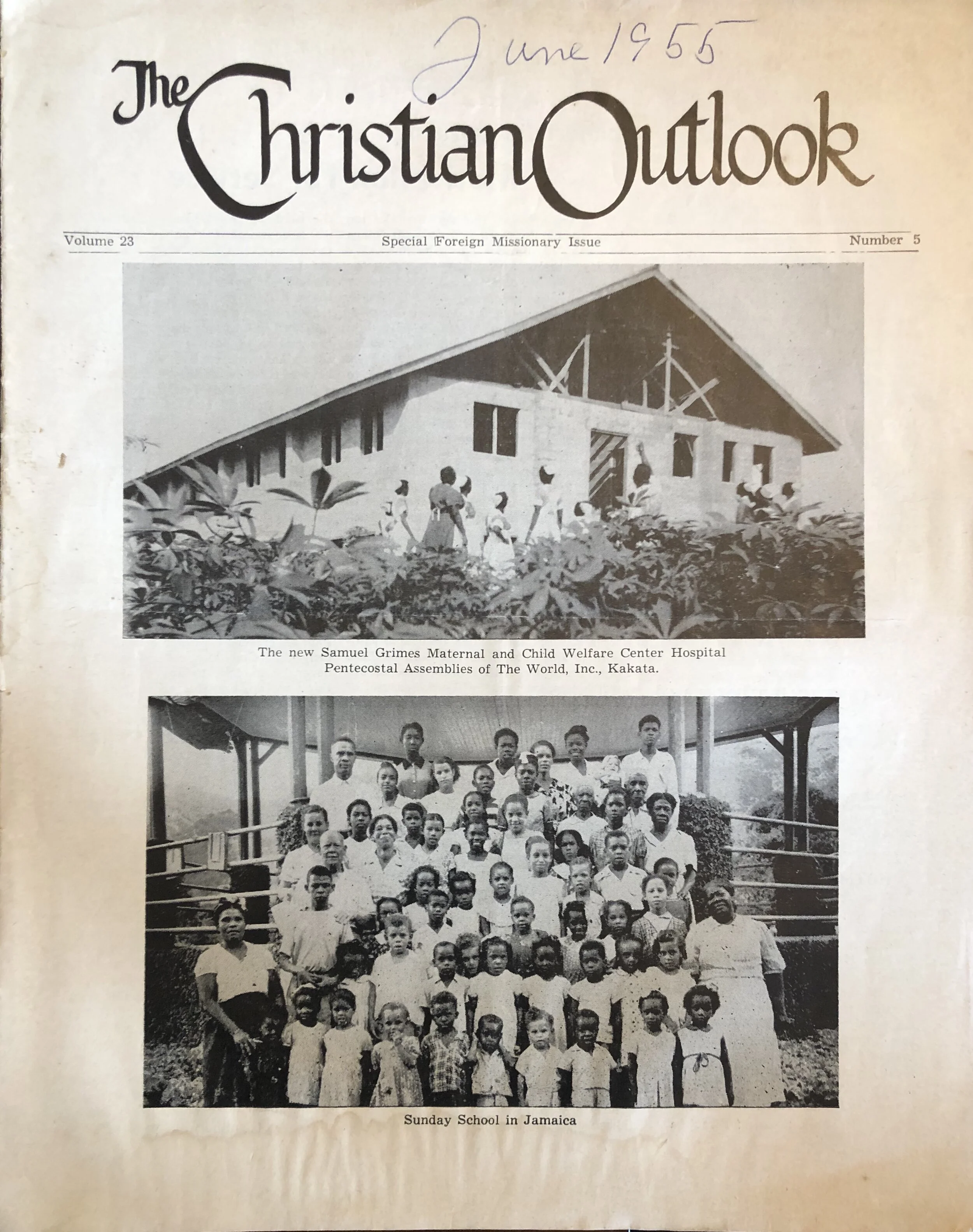 June 1955

The Christian Outlook

Volume 23 Special Foreign Missionary Issue Number 5

The new Samuel Grimes Maternal and Child Welfare Center Hospital Pentecostal Assemblies of The World, Inc., Kakata.

Sunday School in Jamaica